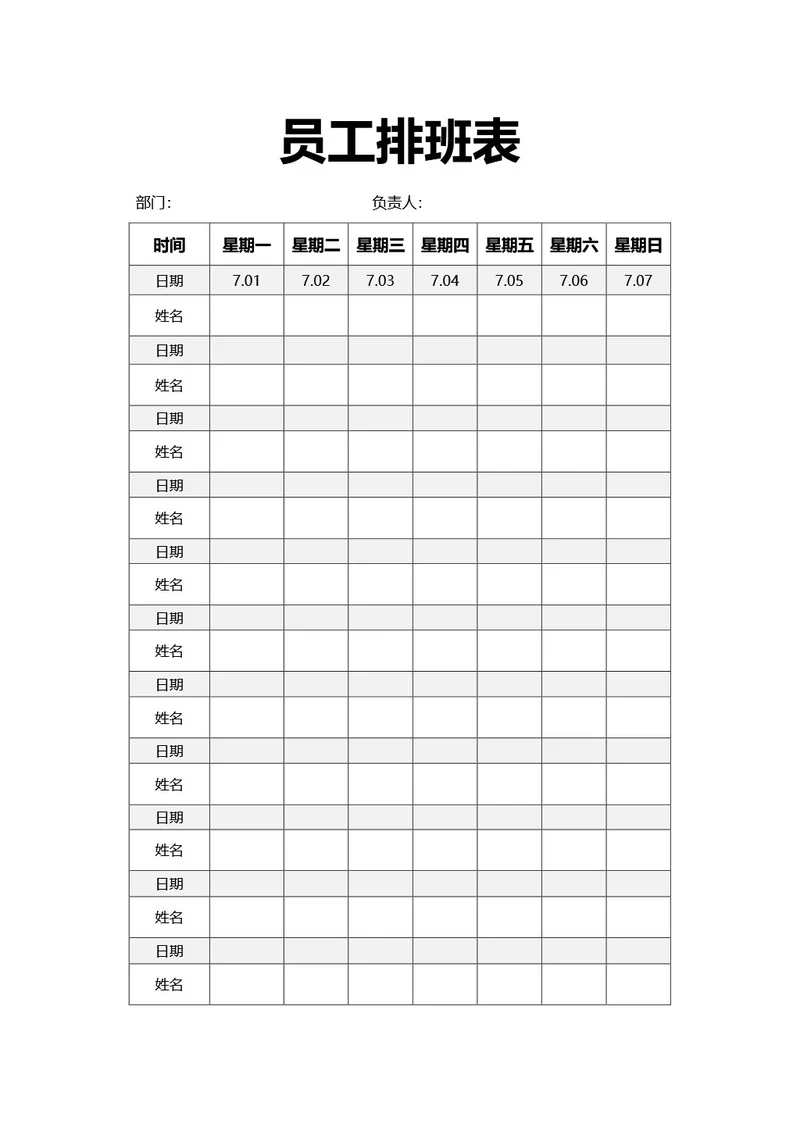 员工排班表

部门: 负责人:

| 时间 | 星期一 | 星期二 | 星期三 | 星期四 | 星期五 | 星期六 | 星期日 |
|---|---|---|---|---|---|---|---|
| 日期 | 7.01 | 7.02 | 7.03 | 7.04 | 7.05 | 7.06 | 7.07 |
| 姓名 | | | | | | | |
| 日期 | | | | | | | |
| 姓名 | | | | | | | |
| 日期 | | | | | | | |
| 姓名 | | | | | | | |
| 日期 | | | | | | | |
| 姓名 | | | | | | | |
| 日期 | | | | | | | |
| 姓名 | | | | | | | |
| 日期 | | | | | | | |
| 姓名 | | | | | | | |
| 日期 | | | | | | | |
| 姓名 | | | | | | | |
| 日期 | | | | | | | |
| 姓名 | | | | | | | |
| 日期 | | | | | | | |
| 姓名 | | | | | | | |
| 日期 | | | | | | | |
| 姓名 | | | | | | | |
| 日期 | | | | | | | |
| 姓名 | | | | | | | |